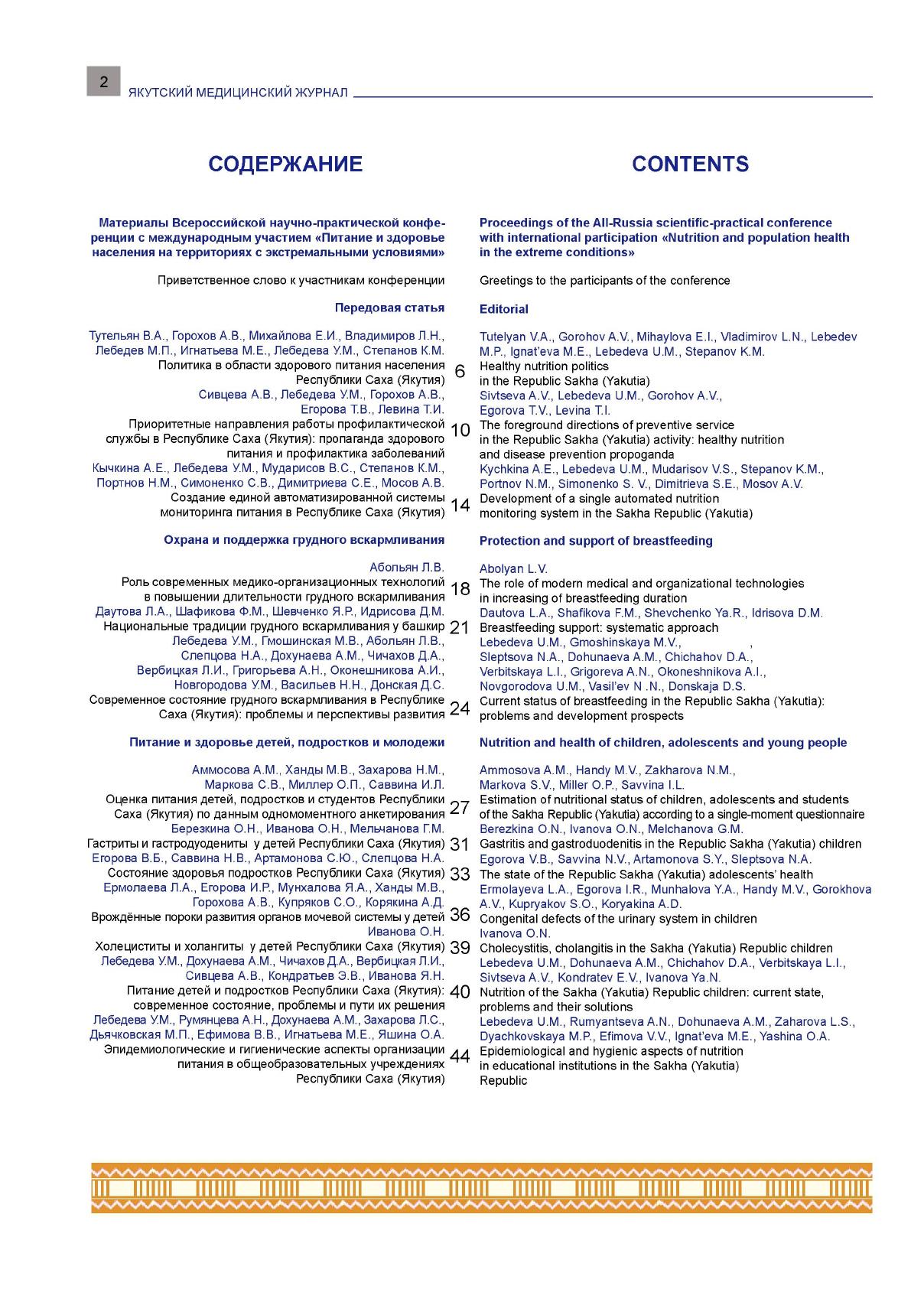 2

ЯКУТСКИЙ МЕДИЦИНСКИЙ ЖУРНАЛ

СОДЕРЖАНИЕ

Материалы Всероссийской научно-практической конференции с международным участием «Питание и здоровье населения на территориях с экстремальными условиями»

Приветственное слово к участникам конференции

Передовая статья

Тутельян В.А., Горохов А.В., Михайлова Е.И., Владимиров Л.Н., Лебедев М.П., Игнатьева М.Е., Лебедева У.М., Степанов К.М.
Политика в области здорового питания населения Республики Саха (Якутия) 6
Сивцева А.В., Лебедева У.М., Горохов А.В., Егорова Т.В., Левина Т.И.
Приоритетные направления работы профилактической службы в Республике Саха (Якутия): пропаганда здорового питания и профилактика заболеваний 10
Кычкина А.Е., Лебедева У.М., Мударисов В.С., Степанов К.М., Портнов Н.М., Симоненко С.В., Димитриева С.Е., Мосов А.В.
Создание единой автоматизированной системы мониторинга питания в Республике Саха (Якутия) 14

Охрана и поддержка грудного вскармливания

Абольян Л.В.
Роль современных медико-организационных технологий в повышении длительности грудного вскармливания 18
Даутова Л.А., Шафикова Ф.М., Шевченко Я.Р., Идрисова Д.М.
Национальные традиции грудного вскармливания у башкир 21
Лебедева У.М., Гмошинская М.В., Абольян Л.В., Слепцова Н.А., Дохунаева А.М., Чичахов Д.А., Вербицкая Л.И., Григорьева А.Н., Оконешникова А.И., Новгородова У.М., Васильев Н.Н., Донская Д.С.
Современное состояние грудного вскармливания в Республике Саха (Якутия): проблемы и перспективы развития 24

Питание и здоровье детей, подростков и молодежи

Аммосова А.М., Ханды М.В., Захарова Н.М., Маркова С.В., Миллер О.П., Саввина И.Л.
Оценка питания детей, подростков и студентов Республики Саха (Якутия) по данным одномоментного анкетирования 27
Березкина О.Н., Иванова О.Н., Мельчанова Г.М.
Гастриты и гастродуодениты у детей Республики Саха (Якутия) 31
Егорова В.Б., Саввина Н.В., Артамонова С.Ю., Слепцова Н.А.
Состояние здоровья подростков Республики Саха (Якутия) 33
Ермолаева Л.А., Егорова И.Р., Мунхалова Я.А., Ханды М.В., Горохова А.В., Купряков С.О., Корякина А.Д.
Врождённые пороки развития органов мочевой системы у детей 36
Иванова О.Н.
Холециститы и холангиты у детей Республики Саха (Якутия) 39
Лебедева У.М., Дохунаева А.М., Чичахов Д.А., Вербицкая Л.И., Сивцева А.В., Кондратьев Э.В., Иванова Я.Н.
Питание детей и подростков Республики Саха (Якутия): современное состояние, проблемы и пути их решения 40
Лебедева У.М., Румянцева А.Н., Дохунаева А.М., Захарова Л.С., Дьячковская М.П., Ефимова В.В., Игнатьева М.Е., Яшина О.А.
Эпидемиологические и гигиенические аспекты организации питания в общеобразовательных учреждениях Республики Саха (Якутия) 44

CONTENTS

Proceedings of the All-Russia scientific-practical conference with international participation «Nutrition and population health in the extreme conditions»

Greetings to the participants of the conference

Editorial

Tutelyan V.A., Gorohov A.V., Mihaylova E.I., Vladimirov L.N., Lebedev M.P., Ignat'eva M.E., Lebedeva U.M., Stepanov K.M.
Healthy nutrition politics in the Republic Sakha (Yakutia)
Sivtseva A.V., Lebedeva U.M., Gorohov A.V., Egorova T.V., Levina T.I.
The foreground directions of preventive service in the Republic Sakha (Yakutia) activity: healthy nutrition and disease prevention propoganda
Kychkina A.E., Lebedeva U.M., Mudarisov V.S., Stepanov K.M., Portnov N.M., Simonenko S. V., Dimitrieva S.E., Mosov A.V.
Development of a single automated nutrition monitoring system in the Sakha Republic (Yakutia)

Protection and support of breastfeeding

Abolyan L.V.
The role of modern medical and organizational technologies in increasing of breastfeeding duration
Dautova L.A., Shafikova F.M., Shevchenko Ya.R., Idrisova D.M.
Breastfeeding support: systematic approach
Lebedeva U.M., Gmoshinskaya M.V., ,
Sleptsova N.A., Dohunaeva A.M., Chichahov D.A., Verbitskaya L.I., Grigoreva A.N., Okoneshnikova A.I., Novgorodova U.M., Vasil'ev N .N., Donskaja D.S.
Current status of breastfeeding in the Republic Sakha (Yakutia): problems and development prospects

Nutrition and health of children, adolescents and young people

Ammosova A.M., Handy M.V., Zakharova N.M., Markova S.V., Miller O.P., Savvina I.L.
Estimation of nutritional status of children, adolescents and students of the Sakha Republic (Yakutia) according to a single-moment questionnaire
Berezkina O.N., Ivanova O.N., Melchanova G.M.
Gastritis and gastroduodenitis in the Republic Sakha (Yakutia) children
Egorova V.B., Savvina N.V., Artamonova S.Y., Sleptsova N.A.
The state of the Republic Sakha (Yakutia) adolescents' health
Ermolayeva L.A., Egorova I.R., Munhalova Y.A., Handy M.V., Gorokhova A.V., Kupryakov S.O., Koryakina A.D.
Congenital defects of the urinary system in children
Ivanova O.N.
Cholecystitis, cholangitis in the Sakha (Yakutia) Republic children
Lebedeva U.M., Dohunaeva A.M., Chichahov D.A., Verbitskaya L.I., Sivtseva A.V., Kondratev E.V., Ivanova Ya.N.
Nutrition of the Sakha (Yakutia) Republic children: current state, problems and their solutions
Lebedeva U.M., Rumyantseva A.N., Dohunaeva A.M., Zaharova L.S., Dyachkovskaya M.P., Efimova V.V., Ignat'eva M.E., Yashina O.A.
Epidemiological and hygienic aspects of nutrition in educational institutions in the Sakha (Yakutia) Republic